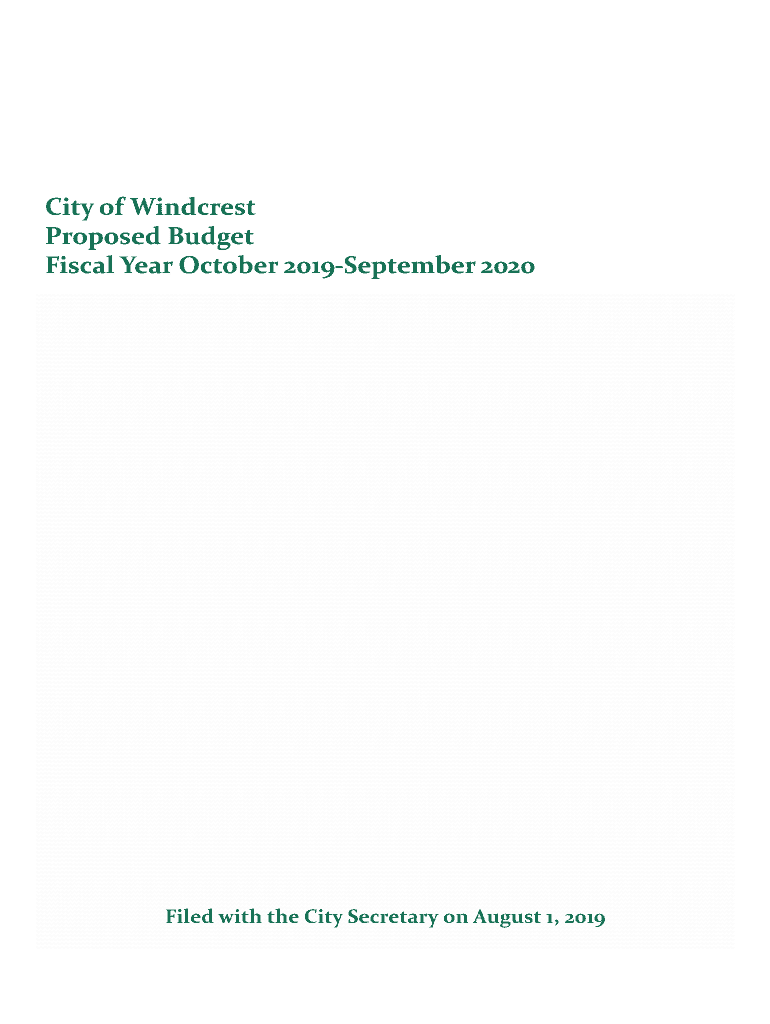 City of Windcrest
Proposed Budget
Fiscal Year October 2019-September 2020

Filed with the City Secretary on August 1, 2019